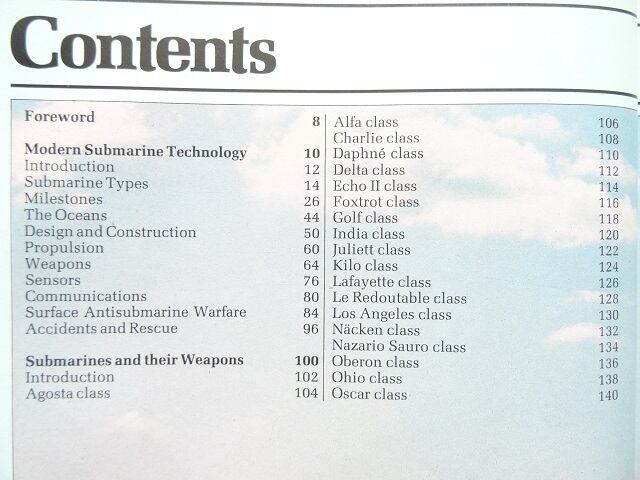 Contents

Foreword 8

Modern Submarine Technology 10
Introduction 12
Submarine Types 14
Milestones 26
The Oceans 44
Design and Construction 50
Propulsion 60
Weapons 64
Sensors 76
Communications 80
Surface Antisubmarine Warfare 84
Accidents and Rescue 96

Submarines and their Weapons 100
Introduction 102
Agosta class 104

Alfa class 106
Charlie class 108
Daphné class 110
Delta class 112
Echo II class 114
Foxtrot class 116
Golf class 118
India class 120
Juliett class 122
Kilo class 124
Lafayette class 126
Le Redoutable class 128
Los Angeles class 130
Näcken class 132
Nazario Sauro class 134
Oberon class 136
Ohio class 138
Oscar class 140